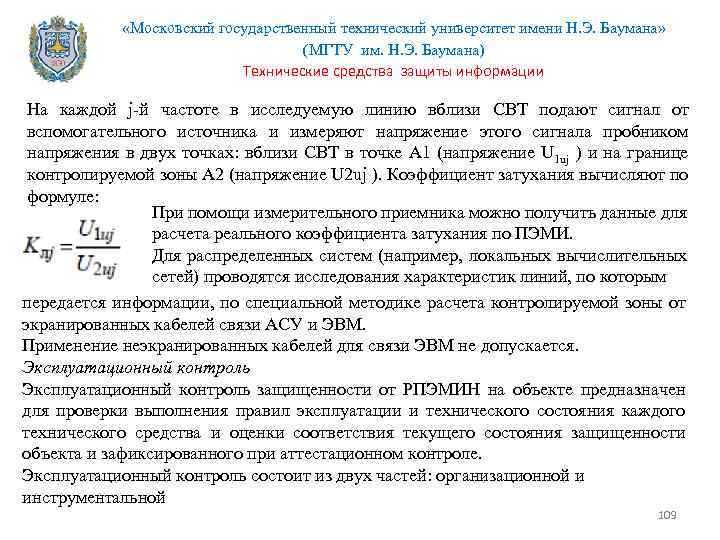 «Московский государственный технический университет имени Н.Э. Баумана»
(МГТУ им. Н.Э. Баумана)
Технические средства защиты информации

На каждой j-й частоте в исследуемую линию вблизи СВТ подают сигнал от вспомогательного источника и измеряют напряжение этого сигнала пробником напряжения в двух точках: вблизи СВТ в точке А1 (напряжение $U_{1uj}$ ) и на границе контролируемой зоны А2 (напряжение U2uj ). Коэффициент затухания вычисляют по формуле:

$K_{лj} = \frac{U_{1uj}}{U_{2uj}}$

При помощи измерительного приемника можно получить данные для расчета реального коэффициента затухания по ПЭМИ.
Для распределенных систем (например, локальных вычислительных сетей) проводятся исследования характеристик линий, по которым передается информации, по специальной методике расчета контролируемой зоны от экранированных кабелей связи АСУ и ЭВМ.
Применение неэкранированных кабелей для связи ЭВМ не допускается.
Эксплуатационный контроль
Эксплуатационный контроль защищенности от РПЭМИН на объекте предназначен для проверки выполнения правил эксплуатации и технического состояния каждого технического средства и оценки соответствия текущего состояния защищенности объекта и зафиксированного при аттестационном контроле.
Эксплуатационный контроль состоит из двух частей: организационной и инструментальной

109